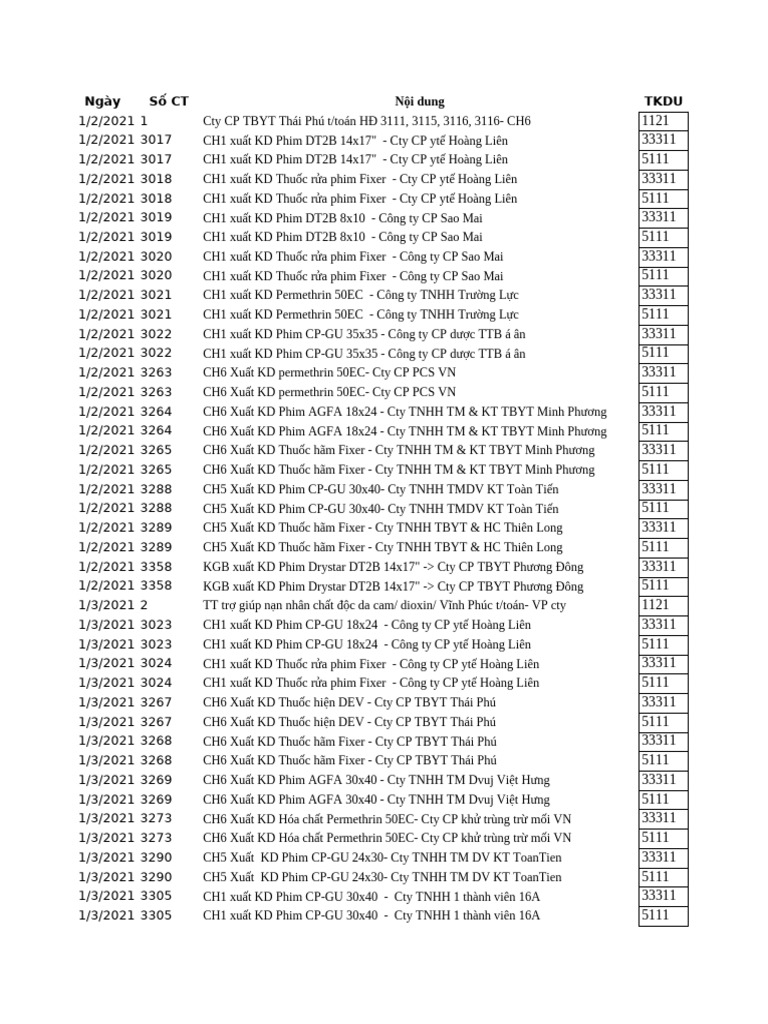 | Ngày | Số CT | Nội dung | TKDU |
|---|---|---|---|
| 1/2/2021 | 1 | Cty CP TBYT Thái Phú t/toán HĐ 3111, 3115, 3116, 3116- CH6 | 1121 |
| 1/2/2021 | 3017 | CH1 xuất KD Phim DT2B 14x17" - Cty CP ytế Hoàng Liên | 33311 |
| 1/2/2021 | 3017 | CH1 xuất KD Phim DT2B 14x17" - Cty CP ytế Hoàng Liên | 5111 |
| 1/2/2021 | 3018 | CH1 xuất KD Thuốc rửa phim Fixer - Cty CP ytế Hoàng Liên | 33311 |
| 1/2/2021 | 3018 | CH1 xuất KD Thuốc rửa phim Fixer - Cty CP ytế Hoàng Liên | 5111 |
| 1/2/2021 | 3019 | CH1 xuất KD Phim DT2B 8x10 - Công ty CP Sao Mai | 33311 |
| 1/2/2021 | 3019 | CH1 xuất KD Phim DT2B 8x10 - Công ty CP Sao Mai | 5111 |
| 1/2/2021 | 3020 | CH1 xuất KD Thuốc rửa phim Fixer - Công ty CP Sao Mai | 33311 |
| 1/2/2021 | 3020 | CH1 xuất KD Thuốc rửa phim Fixer - Công ty CP Sao Mai | 5111 |
| 1/2/2021 | 3021 | CH1 xuất KD Permethrin 50EC - Công ty TNHH Trường Lực | 33311 |
| 1/2/2021 | 3021 | CH1 xuất KD Permethrin 50EC - Công ty TNHH Trường Lực | 5111 |
| 1/2/2021 | 3022 | CH1 xuất KD Phim CP-GU 35x35 - Công ty CP dược TTB á ân | 33311 |
| 1/2/2021 | 3022 | CH1 xuất KD Phim CP-GU 35x35 - Công ty CP dược TTB á ân | 5111 |
| 1/2/2021 | 3263 | CH6 Xuất KD permethrin 50EC- Cty CP PCS VN | 33311 |
| 1/2/2021 | 3263 | CH6 Xuất KD permethrin 50EC- Cty CP PCS VN | 5111 |
| 1/2/2021 | 3264 | CH6 Xuất KD Phim AGFA 18x24 - Cty TNHH TM & KT TBYT Minh Phương | 33311 |
| 1/2/2021 | 3264 | CH6 Xuất KD Phim AGFA 18x24 - Cty TNHH TM & KT TBYT Minh Phương | 5111 |
| 1/2/2021 | 3265 | CH6 Xuất KD Thuốc hãm Fixer - Cty TNHH TM & KT TBYT Minh Phương | 33311 |
| 1/2/2021 | 3265 | CH6 Xuất KD Thuốc hãm Fixer - Cty TNHH TM & KT TBYT Minh Phương | 5111 |
| 1/2/2021 | 3288 | CH5 Xuất KD Phim CP-GU 30x40- Cty TNHH TMDV KT Toàn Tiến | 33311 |
| 1/2/2021 | 3288 | CH5 Xuất KD Phim CP-GU 30x40- Cty TNHH TMDV KT Toàn Tiến | 5111 |
| 1/2/2021 | 3289 | CH5 Xuất KD Thuốc hãm Fixer - Cty TNHH TBYT & HC Thiên Long | 33311 |
| 1/2/2021 | 3289 | CH5 Xuất KD Thuốc hãm Fixer - Cty TNHH TBYT & HC Thiên Long | 5111 |
| 1/2/2021 | 3358 | KGB xuất KD Phim Drystar DT2B 14x17" -> Cty CP TBYT Phương Đông | 33311 |
| 1/2/2021 | 3358 | KGB xuất KD Phim Drystar DT2B 14x17" -> Cty CP TBYT Phương Đông | 5111 |
| 1/3/2021 | 2 | TT trợ giúp nạn nhân chất độc da cam/ dioxin/ Vĩnh Phúc t/toán- VP cty | 1121 |
| 1/3/2021 | 3023 | CH1 xuất KD Phim CP-GU 18x24 - Công ty CP ytế Hoàng Liên | 33311 |
| 1/3/2021 | 3023 | CH1 xuất KD Phim CP-GU 18x24 - Công ty CP ytế Hoàng Liên | 5111 |
| 1/3/2021 | 3024 | CH1 xuất KD Thuốc rửa phim Fixer - Công ty CP ytế Hoàng Liên | 33311 |
| 1/3/2021 | 3024 | CH1 xuất KD Thuốc rửa phim Fixer - Công ty CP ytế Hoàng Liên | 5111 |
| 1/3/2021 | 3267 | CH6 Xuất KD Thuốc hiện DEV - Cty CP TBYT Thái Phú | 33311 |
| 1/3/2021 | 3267 | CH6 Xuất KD Thuốc hiện DEV - Cty CP TBYT Thái Phú | 5111 |
| 1/3/2021 | 3268 | CH6 Xuất KD Thuốc hãm Fixer - Cty CP TBYT Thái Phú | 33311 |
| 1/3/2021 | 3268 | CH6 Xuất KD Thuốc hãm Fixer - Cty CP TBYT Thái Phú | 5111 |
| 1/3/2021 | 3269 | CH6 Xuất KD Phim AGFA 30x40 - Cty TNHH TM Dvuj Việt Hưng | 33311 |
| 1/3/2021 | 3269 | CH6 Xuất KD Phim AGFA 30x40 - Cty TNHH TM Dvuj Việt Hưng | 5111 |
| 1/3/2021 | 3273 | CH6 Xuất KD Hóa chất Permethrin 50EC- Cty CP khử trùng trừ mối VN | 33311 |
| 1/3/2021 | 3273 | CH6 Xuất KD Hóa chất Permethrin 50EC- Cty CP khử trùng trừ mối VN | 5111 |
| 1/3/2021 | 3290 | CH5 Xuất KD Phim CP-GU 24x30- Cty TNHH TM DV KT ToanTien | 33311 |
| 1/3/2021 | 3290 | CH5 Xuất KD Phim CP-GU 24x30- Cty TNHH TM DV KT ToanTien | 5111 |
| 1/3/2021 | 3305 | CH1 xuất KD Phim CP-GU 30x40 - Cty TNHH 1 thành viên 16A | 33311 |
| 1/3/2021 | 3305 | CH1 xuất KD Phim CP-GU 30x40 - Cty TNHH 1 thành viên 16A | 5111 |